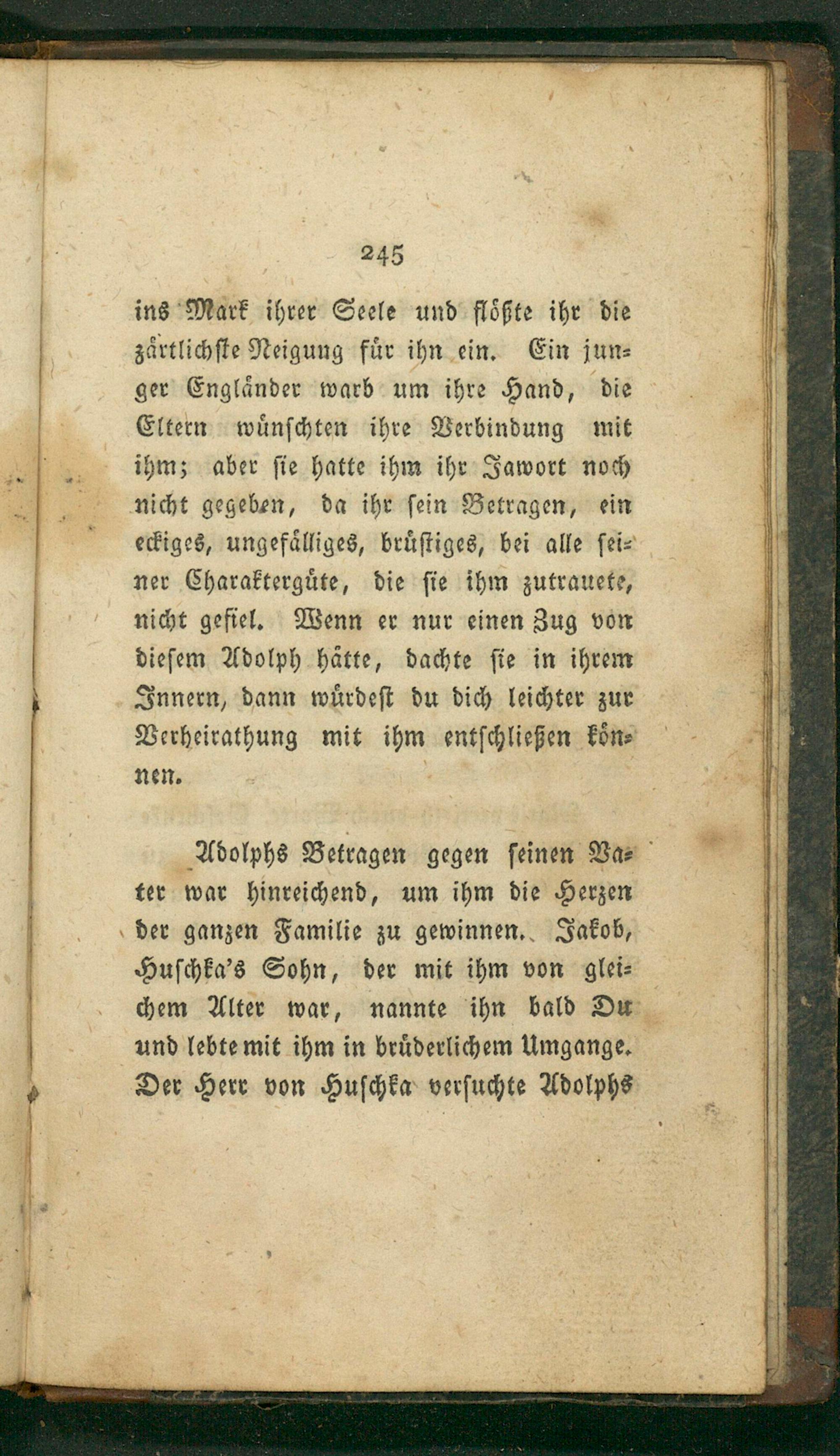 245

ins Mark ihrer Seele und flößte ihr die zärtlichste Neigung für ihn ein. Ein junger Engländer warb um ihre Hand, die Eltern wünschten ihre Verbindung mit ihm; aber sie hatte ihm ihr Jawort noch nicht gegeben, da ihr sein Betragen, ein eckiges, ungefälliges, brüstiges, bei alle seiner Charaktergüte, die sie ihm zutrauete, nicht gefiel. Wenn er nur einen Zug von diesem Adolph hätte, dachte sie in ihrem Innern, dann würdest du dich leichter zur Verheirathung mit ihm entschließen können.

Adolphs Betragen gegen seinen Vater war hinreichend, um ihm die Herzen der ganzen Familie zu gewinnen. Jakob, Huschka's Sohn, der mit ihm von gleichem Alter war, nannte ihn bald Du und lebte mit ihm in brüderlichem Umgange. Der Herr von Huschka versuchte Adolphs